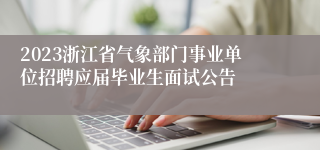 2023浙江省气象部门事业单位招聘应届毕业生面试公告